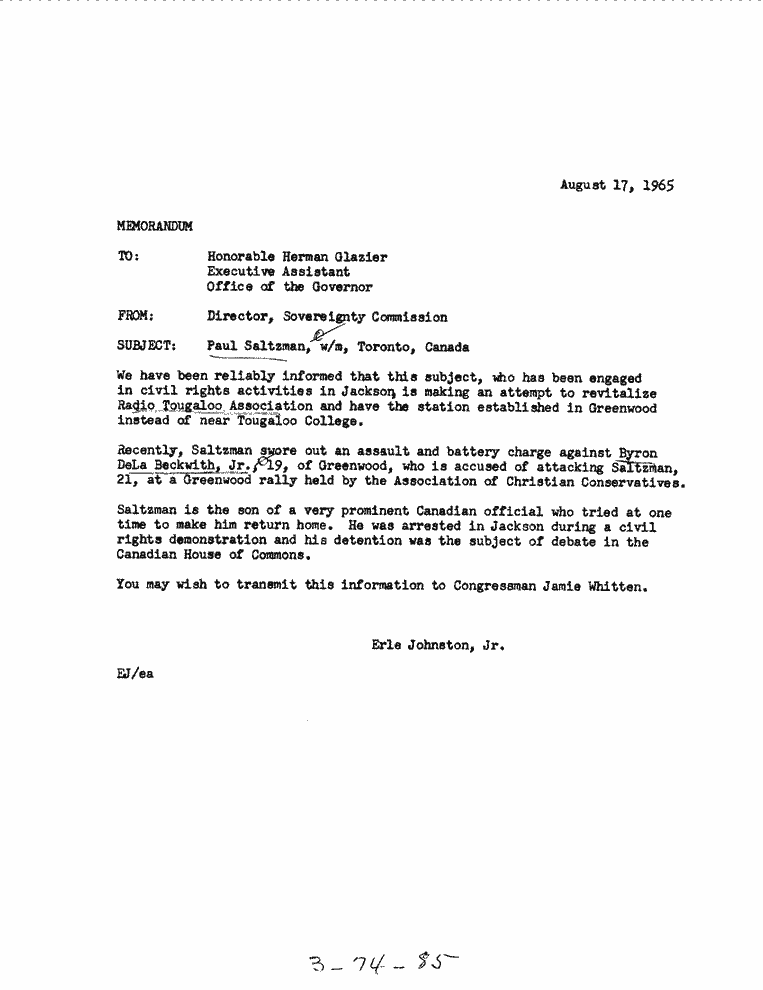 August 17, 1965

MEMORANDUM

TO: Honorable Herman Glazier
Executive Assistant
Office of the Governor

FROM: Director, Sovereignty Commission

SUBJECT: Paul Saltzman, w/m, Toronto, Canada

We have been reliably informed that this subject, who has been engaged in civil rights activities in Jackson, is making an attempt to revitalize Radio Tougaloo Association and have the station established in Greenwood instead of near Tougaloo College.

Recently, Saltzman swore out an assault and battery charge against Byron DeLa Beckwith, Jr., 19, of Greenwood, who is accused of attacking Saltzman, 21, at a Greenwood rally held by the Association of Christian Conservatives.

Saltzman is the son of a very prominent Canadian official who tried at one time to make him return home. He was arrested in Jackson during a civil rights demonstration and his detention was the subject of debate in the Canadian House of Commons.

You may wish to transmit this information to Congressman Jamie Whitten.

Erle Johnston, Jr.

EJ/ea

3-74-85